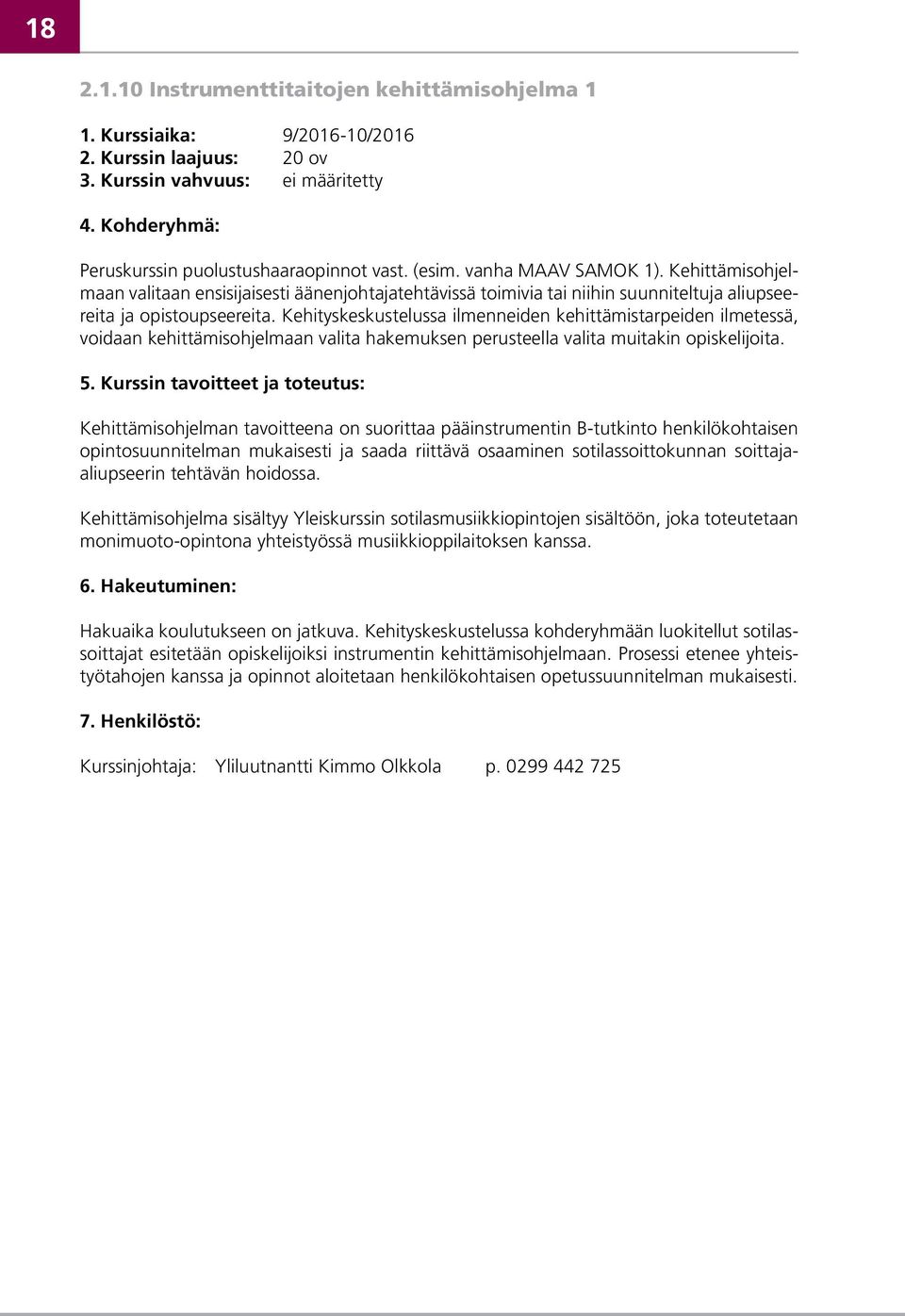 18

2.1.10 Instrumenttitaitojen kehittämisohjelma 1

1. Kurssiaika: 9/2016-10/2016
2. Kurssin laajuus: 20 ov
3. Kurssin vahvuus: ei määritetty

4. Kohderyhmä:

Peruskurssin puolustushaaraopinnot vast. (esim. vanha MAAV SAMOK 1). Kehittämisohjelmaan valitaan ensisijaisesti äänenjohtajatehtävissä toimivia tai niihin suunniteltuja aliupseereita ja opistoupseereita. Kehityskeskustelussa ilmenneiden kehittämistarpeiden ilmetessä, voidaan kehittämisohjelmaan valita hakemuksen perusteella valita muitakin opiskelijoita.

5. Kurssin tavoitteet ja toteutus:

Kehittämisohjelman tavoitteena on suorittaa pääinstrumentin B-tutkinto henkilökohtaisen opintosuunnitelman mukaisesti ja saada riittävä osaaminen sotilassoittokunnan soittaja-aliupseerin tehtävän hoidossa.

Kehittämisohjelma sisältyy Yleiskurssin sotilasmusiikkiopintojen sisältöön, joka toteutetaan monimuoto-opintona yhteistyössä musiikkioppilaitoksen kanssa.

6. Hakeutuminen:

Hakuaika koulutukseen on jatkuva. Kehityskeskustelussa kohderyhmään luokitellut sotilassoittajat esitetään opiskelijoiksi instrumentin kehittämisohjelmaan. Prosessi etenee yhteistyötahojen kanssa ja opinnot aloitetaan henkilökohtaisen opetussuunnitelman mukaisesti.

7. Henkilöstö:

Kurssinjohtaja: Yliluutnantti Kimmo Olkkola p. 0299 442 725